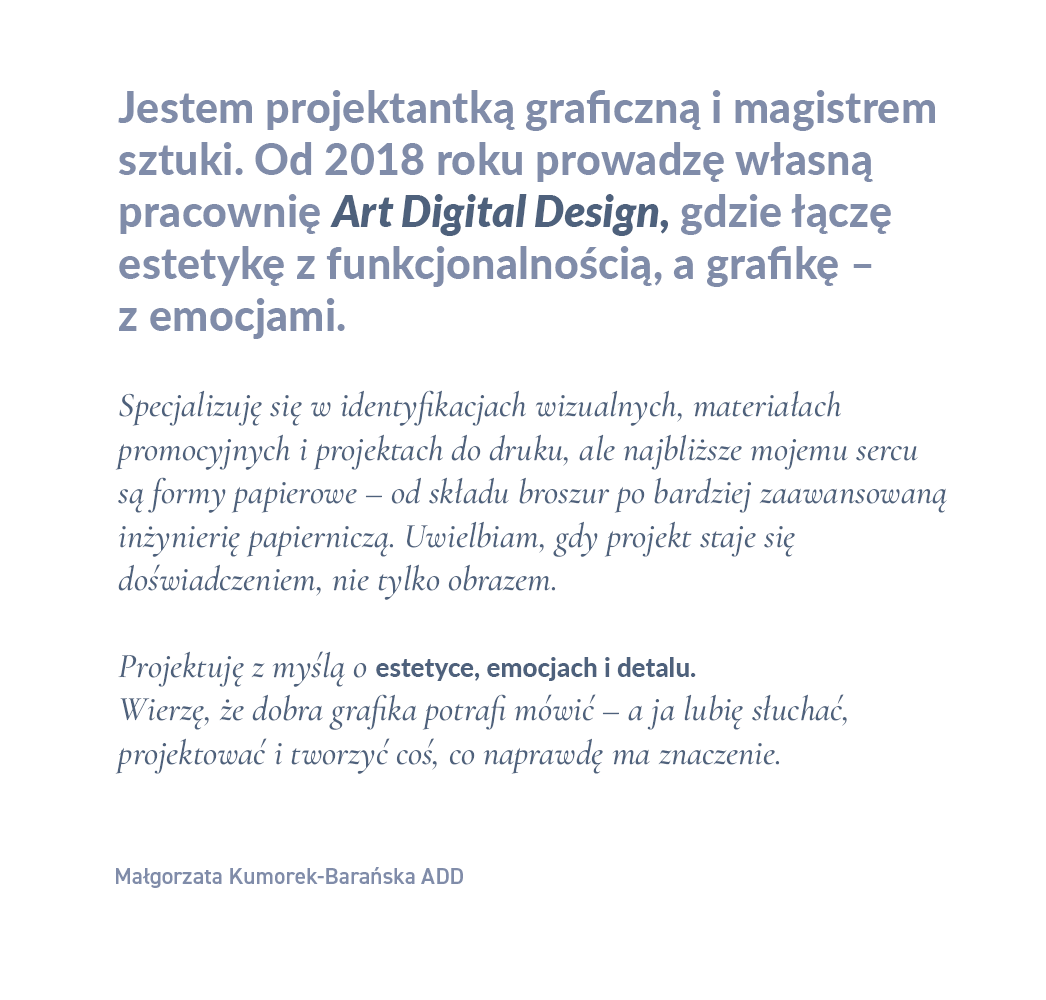 Jestem projektantką graficzną i magistrem sztuki. Od 2018 roku prowadzę własną pracownię Art Digital Design, gdzie łączę estetykę z funkcjonalnością, a grafikę – z emocjami.

Specjalizuję się w identyfikacjach wizualnych, materiałach promocyjnych i projektach do druku, ale najbliższe mojemu sercu są formy papierowe – od składu broszur po bardziej zaawansowaną inżynierię papierniczą. Uwielbiam, gdy projekt staje się doświadczeniem, nie tylko obrazem.

Projektuję z myślą o estetyce, emocjach i detalu.
Wierzę, że dobra grafika potrafi mówić – a ja lubię słuchać, projektować i tworzyć coś, co naprawdę ma znaczenie.

Małgorzata Kumorek-Barańska ADD